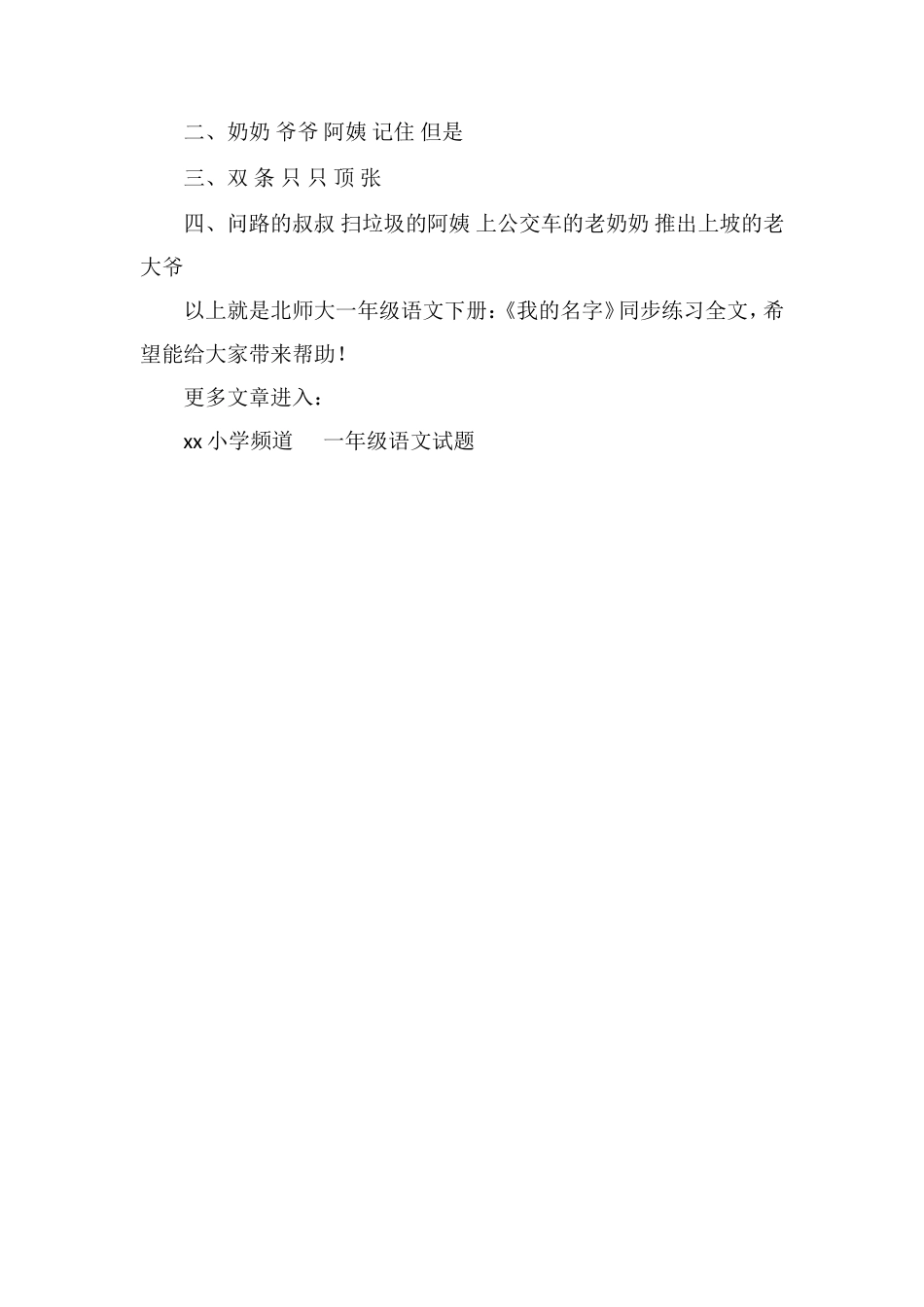 二、奶奶 爷爷 阿姨 记住 但是

三、双 条 只 只 顶 张

四、问路的叔叔 扫垃圾的阿姨 上公交车的老奶奶 推出上坡的老大爷

以上就是北师大一年级语文下册:《我的名字》同步练习全文，希望能给大家带来帮助!

更多文章进入:

xx 小学频道　一年级语文试题